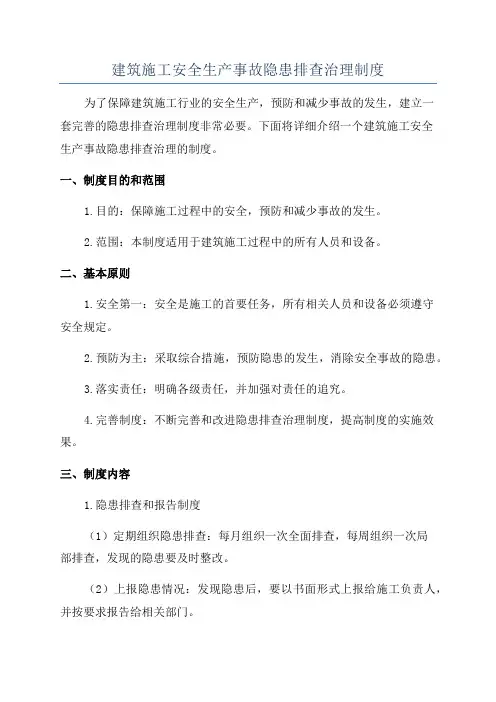 建筑施工安全生产事故隐患排查治理制度

为了保障建筑施工行业的安全生产，预防和减少事故的发生，建立一套完善的隐患排查治理制度非常必要。下面将详细介绍一个建筑施工安全生产事故隐患排查治理的制度。

一、制度目的和范围

1.目的：保障施工过程中的安全，预防和减少事故的发生。

2.范围：本制度适用于建筑施工过程中的所有人员和设备。

二、基本原则

1.安全第一：安全是施工的首要任务，所有相关人员和设备必须遵守安全规定。

2.预防为主：采取综合措施，预防隐患的发生，消除安全事故的隐患。

3.落实责任：明确各级责任，并加强对责任的追究。

4.完善制度：不断完善和改进隐患排查治理制度，提高制度的实施效果。

三、制度内容

1.隐患排查和报告制度

（1）定期组织隐患排查：每月组织一次全面排查，每周组织一次局部排查，发现的隐患要及时整改。

（2）上报隐患情况：发现隐患后，要以书面形式上报给施工负责人，并按要求报告给相关部门。